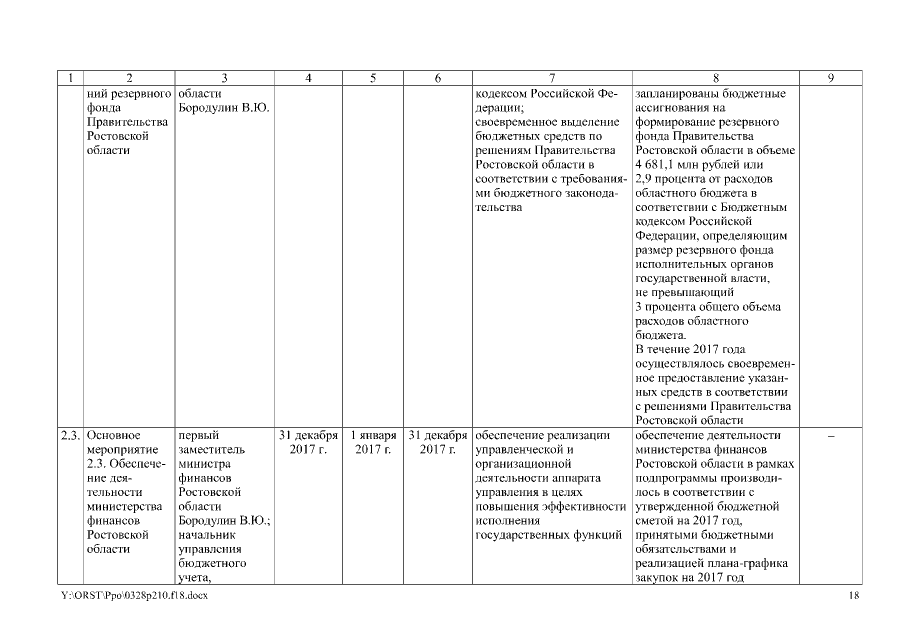 | 1 | 2 | 3 | 4 | 5 | 6 | 7 | 8 | 9 |
|---|---|---|---|---|---|---|---|---|
| | ний резервного фонда Правительства Ростовской области | области Бородулин В.Ю. | | | | кодексом Российской Федерации; своевременное выделение бюджетных средств по решениям Правительства Ростовской области в соответствии с требованиями бюджетного законодательства | запланированы бюджетные ассигнования на формирование резервного фонда Правительства Ростовской области в объеме 4 681,1 млн рублей или 2,9 процента от расходов областного бюджета в соответствии с Бюджетным кодексом Российской Федерации, определяющим размер резервного фонда исполнительных органов государственной власти, не превышающий 3 процента общего объема расходов областного бюджета. В течение 2017 года осуществлялось своевременное предоставление указанных средств в соответствии с решениями Правительства Ростовской области | |
| 2.3. | Основное мероприятие 2.3. Обеспечение деятельности министерства финансов Ростовской области | первый заместитель министра финансов Ростовской области Бородулин В.Ю.; начальник управления бюджетного учета, | 31 декабря 2017 г. | 1 января 2017 г. | 31 декабря 2017 г. | обеспечение реализации управленческой и организационной деятельности аппарата управления в целях повышения эффективности исполнения государственных функций | обеспечение деятельности министерства финансов Ростовской области в рамках подпрограммы производилось в соответствии с утвержденной бюджетной сметой на 2017 год, принятыми бюджетными обязательствами и реализацией плана-графика закупок на 2017 год | – |

Y:\ORST\Ppo\0328p210.f18.docx

18